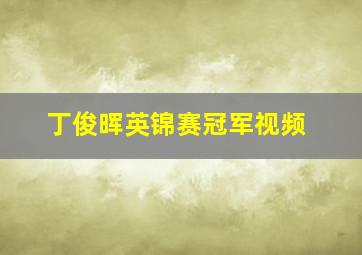 丁俊晖英锦赛冠军视频